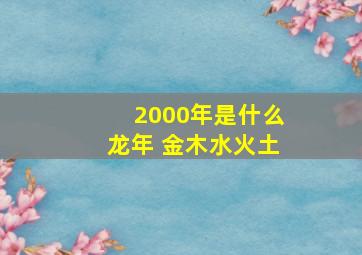 2000年是什么龙年 金木水火土